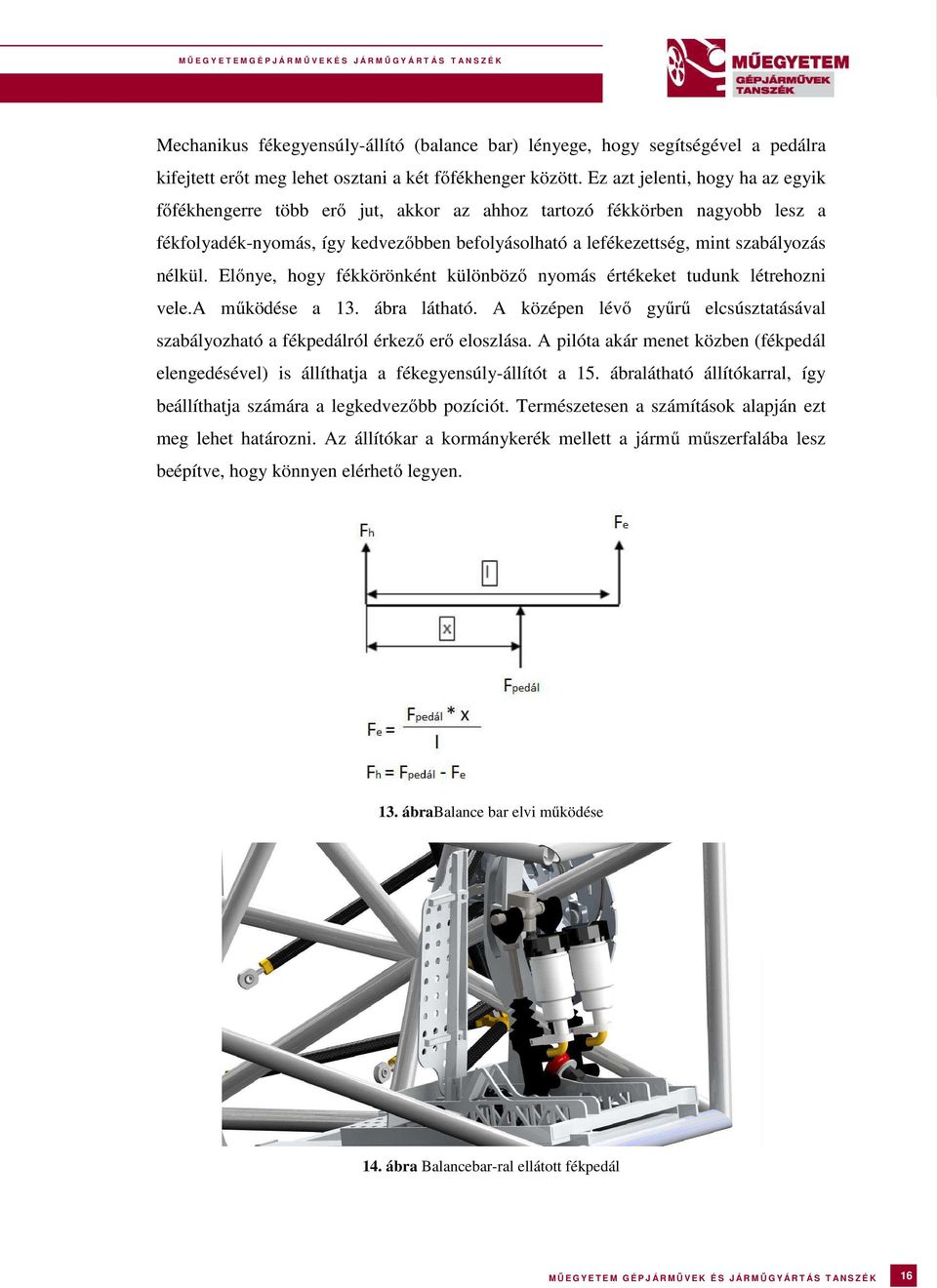 MŰEGYETEMGÉPJÁRMŰVEKÉS JÁRMŰGYÁRTÁS TANSZÉK

MŰEGYETEM GÉPJÁRMŰVEK TANSZÉK

Mechanikus fékegyensúly-állító (balance bar) lényege, hogy segítségével a pedálra kifejtett erőt meg lehet osztani a két főfékhenger között. Ez azt jelenti, hogy ha az egyik főfékhengerre több erő jut, akkor az ahhoz tartozó fékkörben nagyobb lesz a fékfolyadék-nyomás, így kedvezőbben befolyásolható a lefékezettség, mint szabályozás nélkül. Előnye, hogy fékkörönként különböző nyomás értékeket tudunk létrehozni vele.A működése a 13. ábra látható. A középen lévő gyűrű elcsúsztatásával szabályozható a fékpedálról érkező erő eloszlása. A pilóta akár menet közben (fékpedál elengedésével) is állíthatja a fékegyensúly-állítót a 15. ábralátható állítókarral, így beállíthatja számára a legkedvezőbb pozíciót. Természetesen a számítások alapján ezt meg lehet határozni. Az állítókar a kormánykerék mellett a jármű műszerfalába lesz beépítve, hogy könnyen elérhető legyen.

$F_h$

$F_e$

l

x

$F_{pedál}$

$F_e = \frac{F_{pedál} * x}{l}$

$F_h = F_{pedál} - F_e$

13. ábraBalance bar elvi működése

14. ábra Balancebar-ral ellátott fékpedál

MŰEGYETEM GÉPJÁRMŰVEK ÉS JÁRMŰGYÁRTÁS TANSZÉK

16